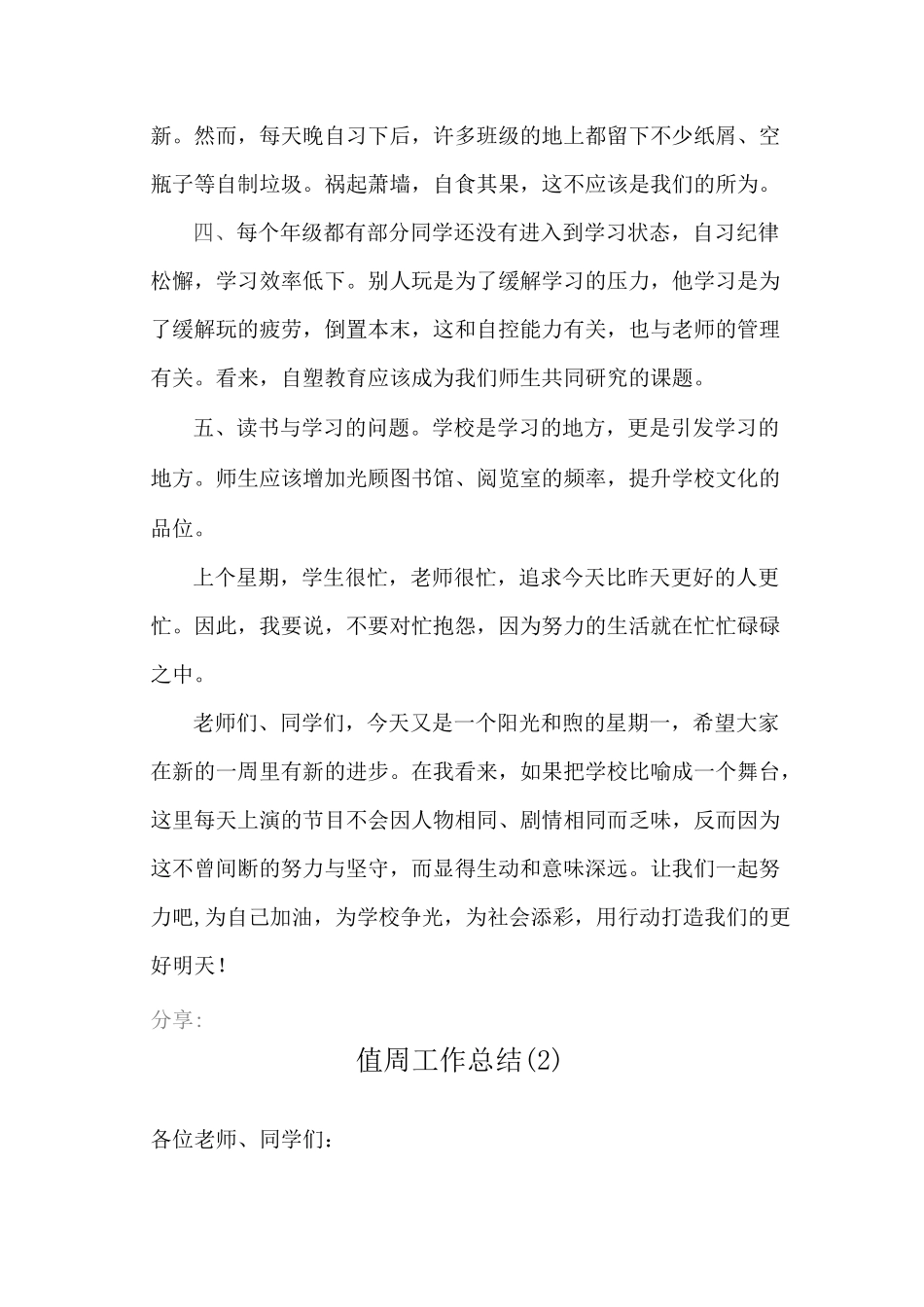 新。然而，每天晚自习下后，许多班级的地上都留下不少纸屑、空瓶子等自制垃圾。祸起萧墙，自食其果，这不应该是我们的所为。

四、每个年级都有部分同学还没有进入到学习状态，自习纪律松懈，学习效率低下。别人玩是为了缓解学习的压力，他学习是为了缓解玩的疲劳，倒置本末，这和自控能力有关，也与老师的管理有关。看来，自塑教育应该成为我们师生共同研究的课题。

五、读书与学习的问题。学校是学习的地方，更是引发学习的地方。师生应该增加光顾图书馆、阅览室的频率，提升学校文化的品位。

上个星期，学生很忙，老师很忙，追求今天比昨天更好的人更忙。因此，我要说，不要对忙抱怨，因为努力的生活就在忙忙碌碌之中。

老师们、同学们，今天又是一个阳光和煦的星期一，希望大家在新的一周里有新的进步。在我看来，如果把学校比喻成一个舞台，这里每天上演的节目不会因人物相同、剧情相同而乏味，反而因为这不曾间断的努力与坚守，而显得生动和意味深远。让我们一起努力吧,为自己加油，为学校争光，为社会添彩，用行动打造我们的更好明天！

分享:

值周工作总结(2)

各位老师、同学们：